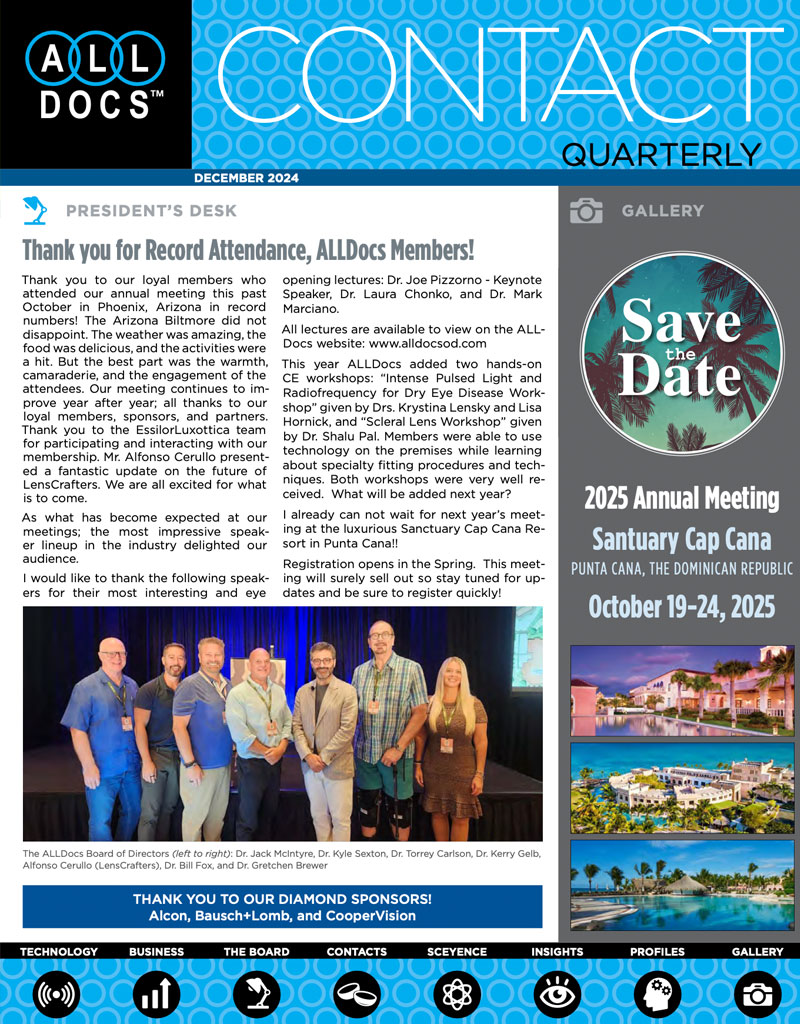 ALL DOCS™

CONTACT QUARTERLY

DECEMBER 2024

PRESIDENT'S DESK

Thank you for Record Attendance, ALLDocs Members!

Thank you to our loyal members who attended our annual meeting this past October in Phoenix, Arizona in record numbers! The Arizona Biltmore did not disappoint. The weather was amazing, the food was delicious, and the activities were a hit. But the best part was the warmth, camaraderie, and the engagement of the attendees. Our meeting continues to improve year after year; all thanks to our loyal members, sponsors, and partners. Thank you to the EssilorLuxottica team for participating and interacting with our membership. Mr. Alfonso Cerullo presented a fantastic update on the future of LensCrafters. We are all excited for what is to come.

As what has become expected at our meetings; the most impressive speaker lineup in the industry delighted our audience.

I would like to thank the following speakers for their most interesting and eye opening lectures: Dr. Joe Pizzorno - Keynote Speaker, Dr. Laura Chonko, and Dr. Mark Marciano.

All lectures are available to view on the ALLDocs website: www.alldocsod.com

This year ALLDocs added two hands-on CE workshops: "Intense Pulsed Light and Radiofrequency for Dry Eye Disease Workshop" given by Drs. Krystina Lensky and Lisa Hornick, and "Scleral Lens Workshop" given by Dr. Shalu Pal. Members were able to use technology on the premises while learning about specialty fitting procedures and techniques. Both workshops were very well received. What will be added next year?

I already can not wait for next year's meeting at the luxurious Sanctuary Cap Cana Resort in Punta Cana!!

Registration opens in the Spring. This meeting will surely sell out so stay tuned for updates and be sure to register quickly!

The ALLDocs Board of Directors (left to right): Dr. Jack McIntyre, Dr. Kyle Sexton, Dr. Torrey Carlson, Dr. Kerry Gelb, Alfonso Cerullo (LensCrafters), Dr. Bill Fox, and Dr. Gretchen Brewer

THANK YOU TO OUR DIAMOND SPONSORS!
Alcon, Bausch+Lomb, and CooperVision

GALLERY

Save the Date

2025 Annual Meeting
Santuary Cap Cana
PUNTA CANA, THE DOMINICAN REPUBLIC
October 19-24, 2025

TECHNOLOGY BUSINESS THE BOARD CONTACTS SCEYENCE INSIGHTS PROFILES GALLERY